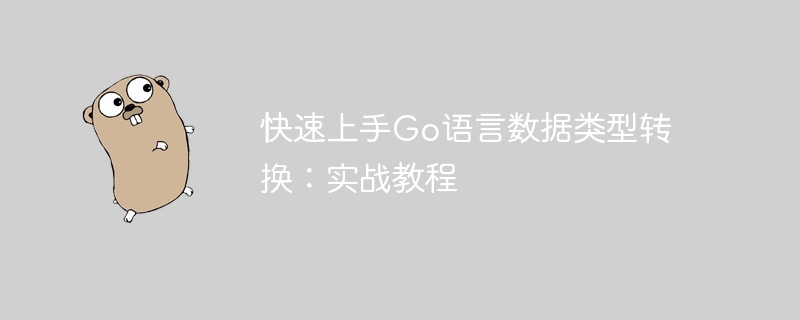 快速上手Go语言数据类型转换：实战教程